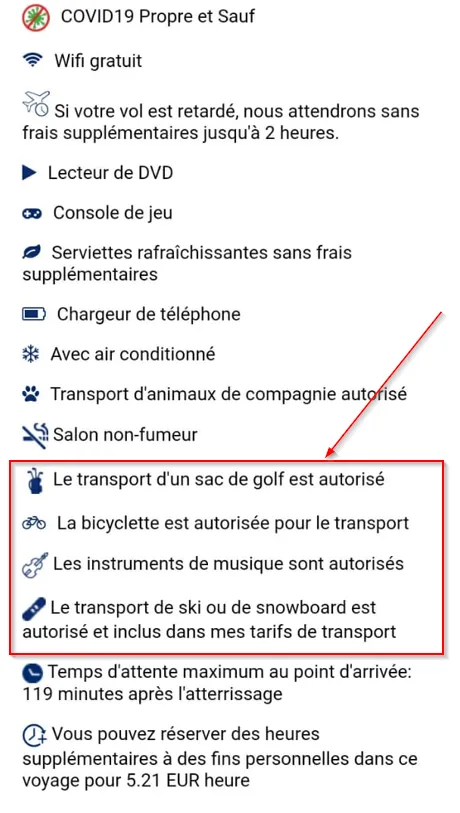 COVID19 Propre et Sauf

Wifi gratuit

Si votre vol est retardé, nous attendrons sans frais supplémentaires jusqu'à 2 heures.

Lecteur de DVD

Console de jeu

Serviettes rafraîchissantes sans frais supplémentaires

Chargeur de téléphone

Avec air conditionné

Transport d'animaux de compagnie autorisé

Salon non-fumeur

Le transport d'un sac de golf est autorisé

La bicyclette est autorisée pour le transport

Les instruments de musique sont autorisés

Le transport de ski ou de snowboard est autorisé et inclus dans mes tarifs de transport

Temps d'attente maximum au point d'arrivée: 119 minutes après l'atterrissage

Vous pouvez réserver des heures supplémentaires à des fins personnelles dans ce voyage pour 5.21 EUR heure